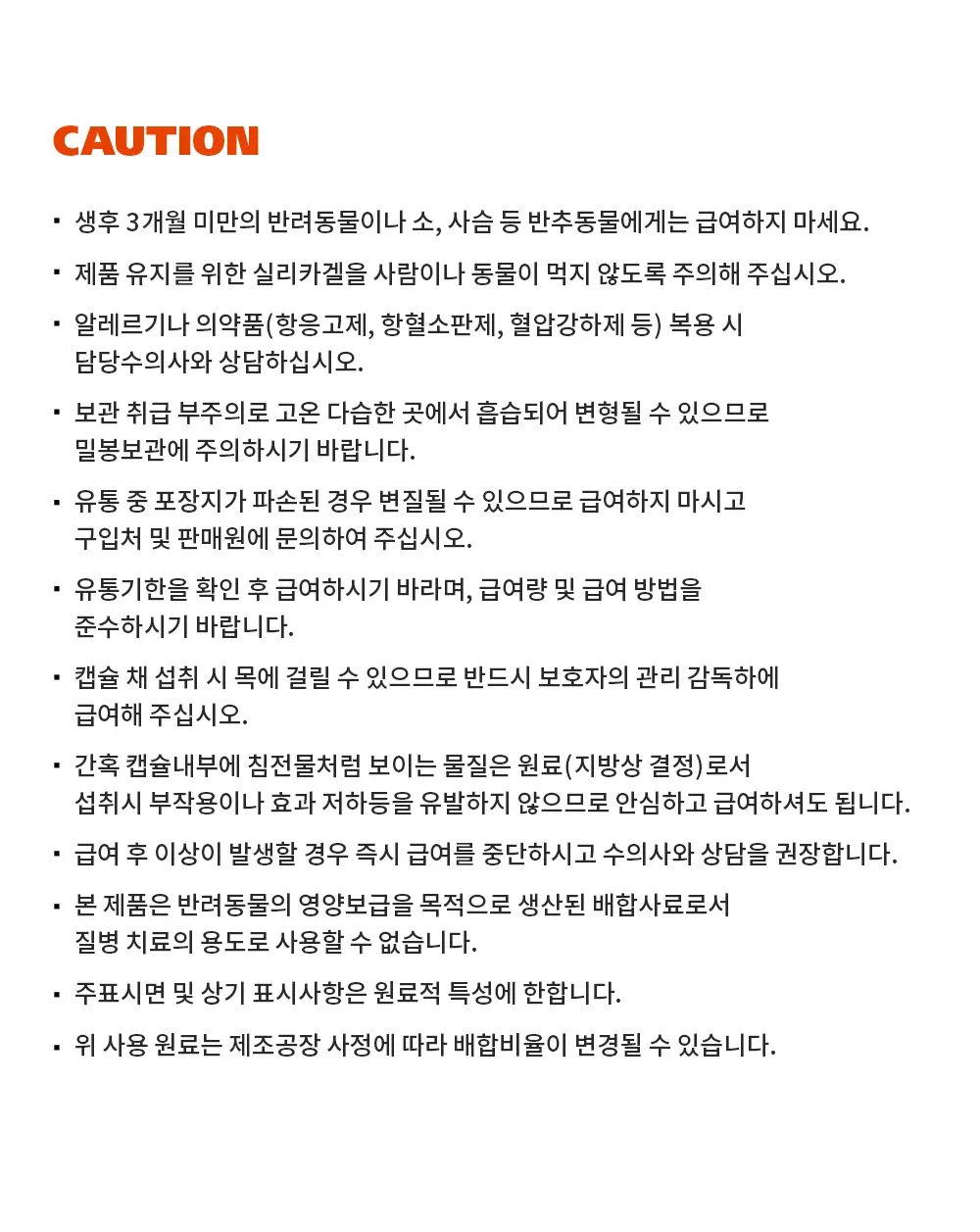 CAUTION

▪ 생후 3개월 미만의 반려동물이나 소, 사슴 등 반추동물에게는 급여하지 마세요.

▪ 제품 유지를 위한 실리카겔을 사람이나 동물이 먹지 않도록 주의해 주십시오.

▪ 알레르기나 의약품(항응고제, 항혈소판제, 혈압강하제 등) 복용 시 담당수의사와 상담하십시오.

▪ 보관 취급 부주의로 고온 다습한 곳에서 흡습되어 변형될 수 있으므로 밀봉보관에 주의하시기 바랍니다.

▪ 유통 중 포장지가 파손된 경우 변질될 수 있으므로 급여하지 마시고 구입처 및 판매원에 문의하여 주십시오.

▪ 유통기한을 확인 후 급여하시기 바라며, 급여량 및 급여 방법을 준수하시기 바랍니다.

▪ 캡슐 채 섭취 시 목에 걸릴 수 있으므로 반드시 보호자의 관리 감독하에 급여해 주십시오.

▪ 간혹 캡슐내부에 침전물처럼 보이는 물질은 원료(지방상 결정)로서 섭취시 부작용이나 효과 저하등을 유발하지 않으므로 안심하고 급여하셔도 됩니다.

▪ 급여 후 이상이 발생할 경우 즉시 급여를 중단하시고 수의사와 상담을 권장합니다.

▪ 본 제품은 반려동물의 영양보급을 목적으로 생산된 배합사료로서 질병 치료의 용도로 사용할 수 없습니다.

▪ 주표시면 및 상기 표시사항은 원료적 특성에 한합니다.

▪ 위 사용 원료는 제조공장 사정에 따라 배합비율이 변경될 수 있습니다.